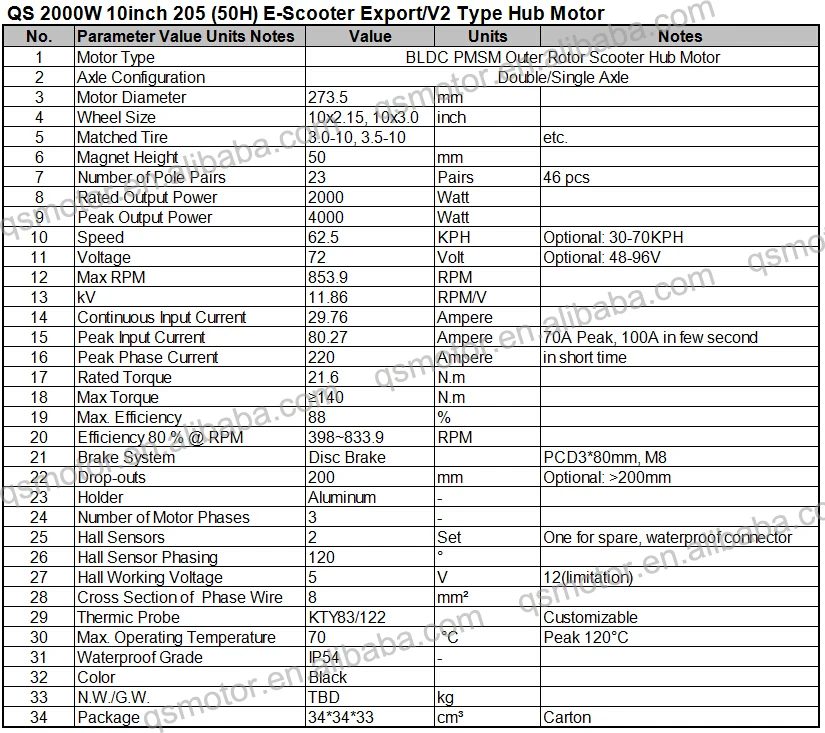 QS 2000W 10inch 205 (50H) E-Scooter Export/V2 Type Hub Motor

| No. | Parameter Value Units Notes | Value | Units | Notes |
|---|---|---|---|---|
| 1 | Motor Type | BLDC PMSM Outer Rotor Scooter Hub Motor | | |
| 2 | Axle Configuration | Double/Single Axle | | |
| 3 | Motor Diameter | 273.5 | mm | |
| 4 | Wheel Size | 10x2.15, 10x3.0 | inch | |
| 5 | Matched Tire | 3.0-10, 3.5-10 | | etc. |
| 6 | Magnet Height | 50 | mm | |
| 7 | Number of Pole Pairs | 23 | Pairs | 46 pcs |
| 8 | Rated Output Power | 2000 | Watt | |
| 9 | Peak Output Power | 4000 | Watt | |
| 10 | Speed | 62.5 | KPH | Optional: 30-70KPH |
| 11 | Voltage | 72 | Volt | Optional: 48-96V |
| 12 | Max RPM | 853.9 | RPM | |
| 13 | kV | 11.86 | RPM/V | |
| 14 | Continuous Input Current | 29.76 | Ampere | |
| 15 | Peak Input Current | 80.27 | Ampere | 70A Peak, 100A in few second |
| 16 | Peak Phase Current | 220 | Ampere | in short time |
| 17 | Rated Torque | 21.6 | N.m | |
| 18 | Max Torque | ≥140 | N.m | |
| 19 | Max. Efficiency | 88 | % | |
| 20 | Efficiency 80 % @ RPM | 398~833.9 | RPM | |
| 21 | Brake System | Disc Brake | | PCD3*80mm, M8 |
| 22 | Drop-outs | 200 | mm | Optional: >200mm |
| 23 | Holder | Aluminum | - | |
| 24 | Number of Motor Phases | 3 | - | |
| 25 | Hall Sensors | 2 | Set | One for spare, waterproof connector |
| 26 | Hall Sensor Phasing | 120 | ° | |
| 27 | Hall Working Voltage | 5 | V | 12(limitation) |
| 28 | Cross Section of Phase Wire | 8 | mm² | |
| 29 | Thermic Probe | KTY83/122 | | Customizable |
| 30 | Max. Operating Temperature | 70 | °C | Peak 120°C |
| 31 | Waterproof Grade | IP54 | - | |
| 32 | Color | Black | | |
| 33 | N.W./G.W. | TBD | kg | |
| 34 | Package | 34*34*33 | cm³ | Carton |

qsmotor.en.alibaba.com